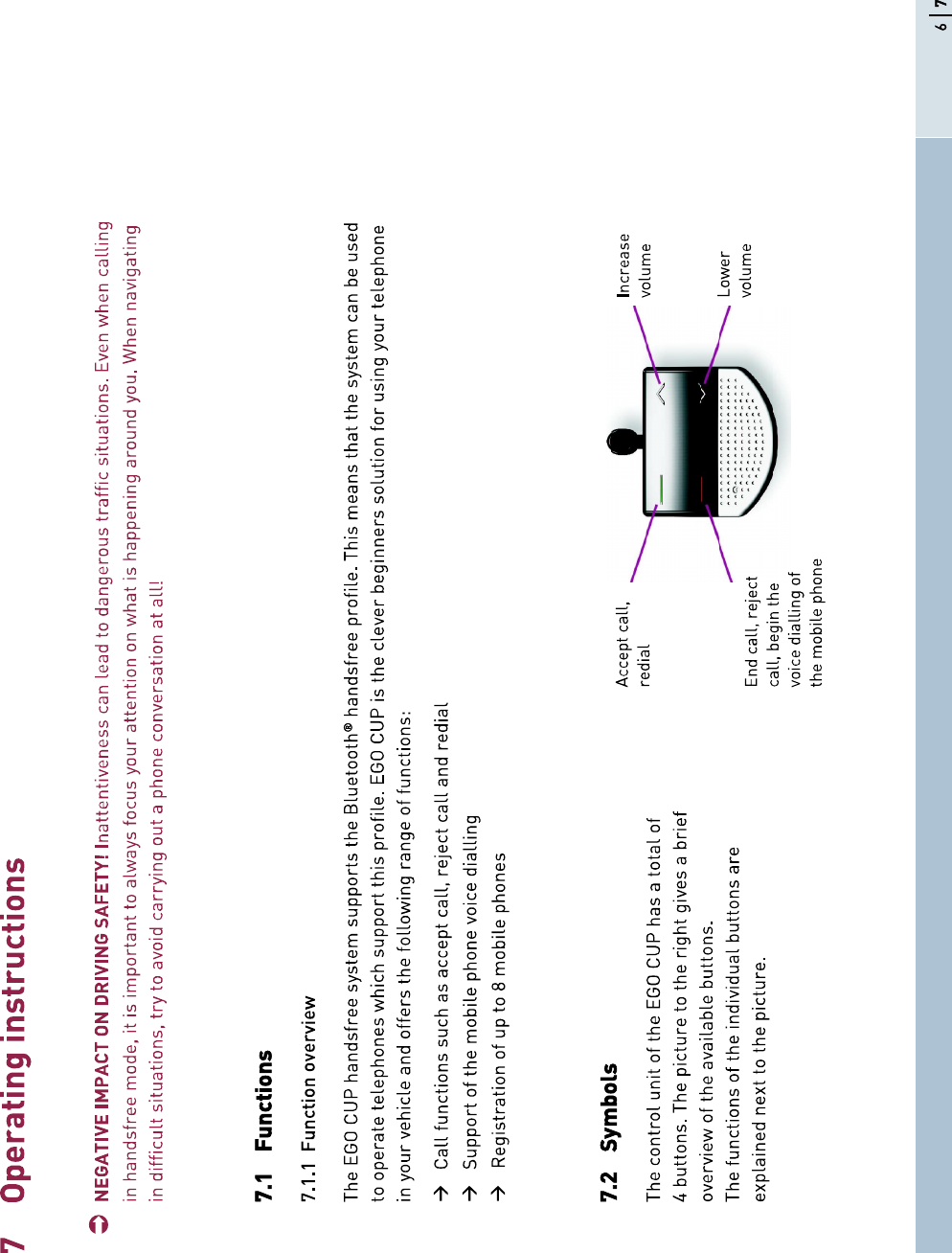 7 Operating instructions

NEGATIVE IMPACT ON DRIVING SAFETY! Inattentiveness can lead to dangerous traffic situations. Even when calling in handsfree mode, it is important to always focus your attention on what is happening around you. When navigating in difficult situations, try to avoid carrying out a phone conversation at all!

7.1 Functions

7.1.1 Function overview

The EGO CUP handsfree system supports the Bluetooth® handsfree profile. This means that the system can be used to operate telephones which support this profile. EGO CUP is the clever beginners solution for using your telephone in your vehicle and offers the following range of functions:

→ Call functions such as accept call, reject call and redial
→ Support of the mobile phone voice dialling
→ Registration of up to 8 mobile phones

7.2 Symbols

The control unit of the EGO CUP has a total of 4 buttons. The picture to the right gives a brief overview of the available buttons.
The functions of the individual buttons are explained next to the picture.

Accept call, redial

End call, reject call, begin the voice dialling of the mobile phone

Increase volume

Lower volume

6 | 7